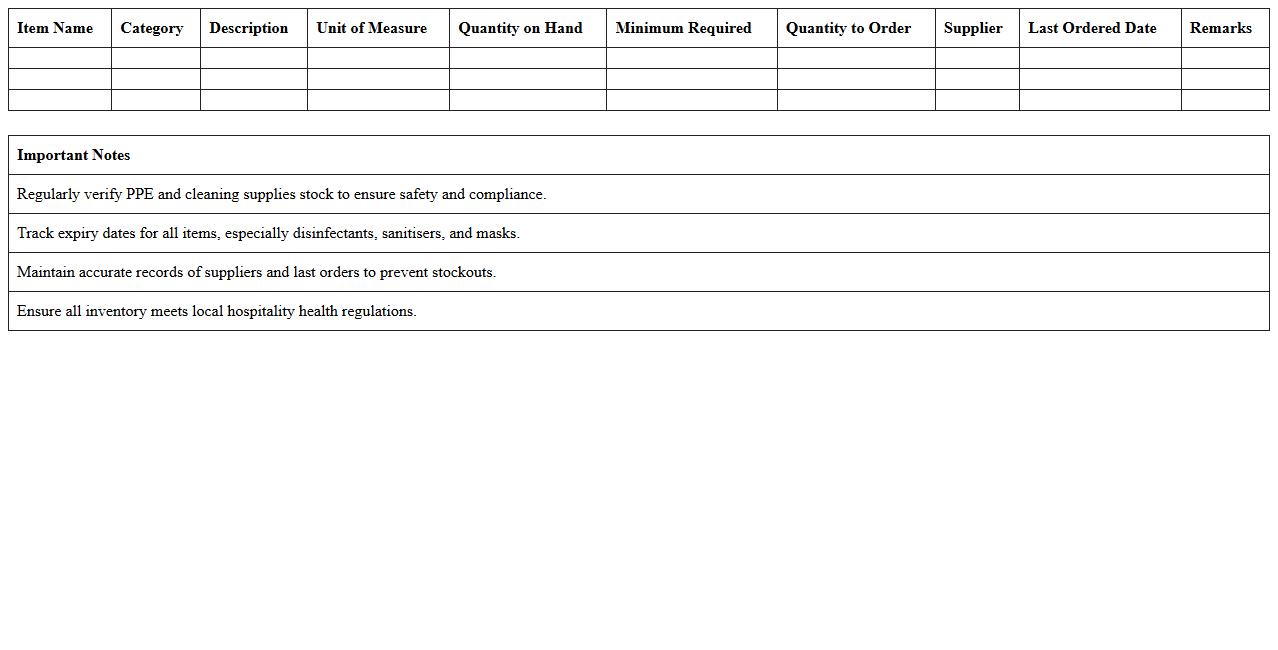 | Item Name | Category | Description | Unit of Measure | Quantity on Hand | Minimum Required | Quantity to Order | Supplier | Last Ordered Date | Remarks |
|---|---|---|---|---|---|---|---|---|---|
| | | | | | | | | | |
| | | | | | | | | | |
| | | | | | | | | | |

| Important Notes |
|---|
| Regularly verify PPE and cleaning supplies stock to ensure safety and compliance. |
| Track expiry dates for all items, especially disinfectants, sanitisers, and masks. |
| Maintain accurate records of suppliers and last orders to prevent stockouts. |
| Ensure all inventory meets local hospitality health regulations. |